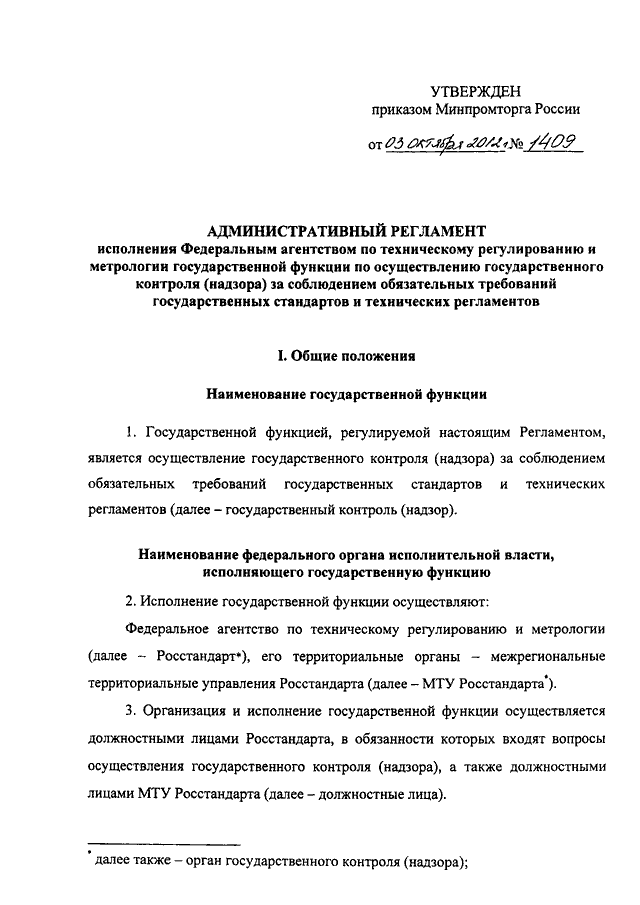 УТВЕРЖДЕН
приказом Минпромторга России

от 03 октября 2012 г. № 1409

АДМИНИСТРАТИВНЫЙ РЕГЛАМЕНТ
исполнения Федеральным агентством по техническому регулированию и метрологии государственной функции по осуществлению государственного контроля (надзора) за соблюдением обязательных требований государственных стандартов и технических регламентов

I. Общие положения

Наименование государственной функции

1. Государственной функцией, регулируемой настоящим Регламентом, является осуществление государственного контроля (надзора) за соблюдением обязательных требований государственных стандартов и технических регламентов (далее – государственный контроль (надзор).

Наименование федерального органа исполнительной власти, исполняющего государственную функцию

2. Исполнение государственной функции осуществляют:

Федеральное агентство по техническому регулированию и метрологии (далее – Росстандарт*), его территориальные органы – межрегиональные территориальные управления Росстандарта (далее – МТУ Росстандарта*).

3. Организация и исполнение государственной функции осуществляется должностными лицами Росстандарта, в обязанности которых входят вопросы осуществления государственного контроля (надзора), а также должностными лицами МТУ Росстандарта (далее – должностные лица).

* далее также – орган государственного контроля (надзора);